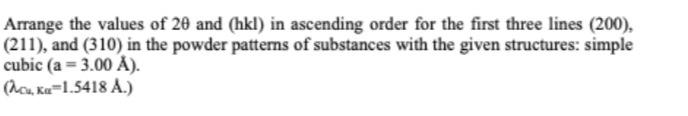 Arrange the values of 2θ and (hkl) in ascending order for the first three lines (200), (211), and (310) in the powder patterns of substances with the given structures: simple cubic (a = 3.00 Å).
($\lambda_{Cu, K\alpha}$=1.5418 Å.)